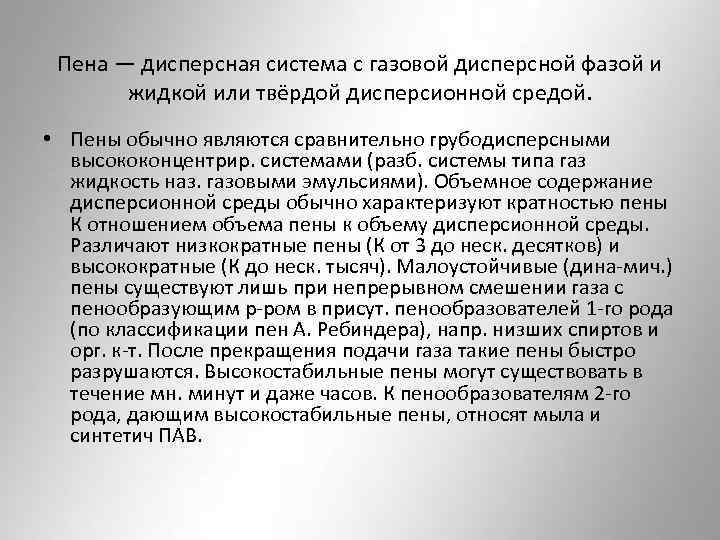 Пена — дисперсная система с газовой дисперсной фазой и жидкой или твёрдой дисперсионной средой.

• Пены обычно являются сравнительно грубодисперсными высококонцентрир. системами (разб. системы типа газ жидкость наз. газовыми эмульсиями). Объемное содержание дисперсионной среды обычно характеризуют кратностью пены К отношением объема пены к объему дисперсионной среды. Различают низкократные пены (К от 3 до неск. десятков) и высокократные (К до неск. тысяч). Малоустойчивые (дина-мич.) пены существуют лишь при непрерывном смешении газа с пенообразующим р-ром в присут. пенообразователей 1-го рода (по классификации пен А. Ребиндера), напр. низших спиртов и орг. к-т. После прекращения подачи газа такие пены быстро разрушаются. Высокостабильные пены могут существовать в течение мн. минут и даже часов. К пенообразователям 2-го рода, дающим высокостабильные пены, относят мыла и синтетич ПАВ.